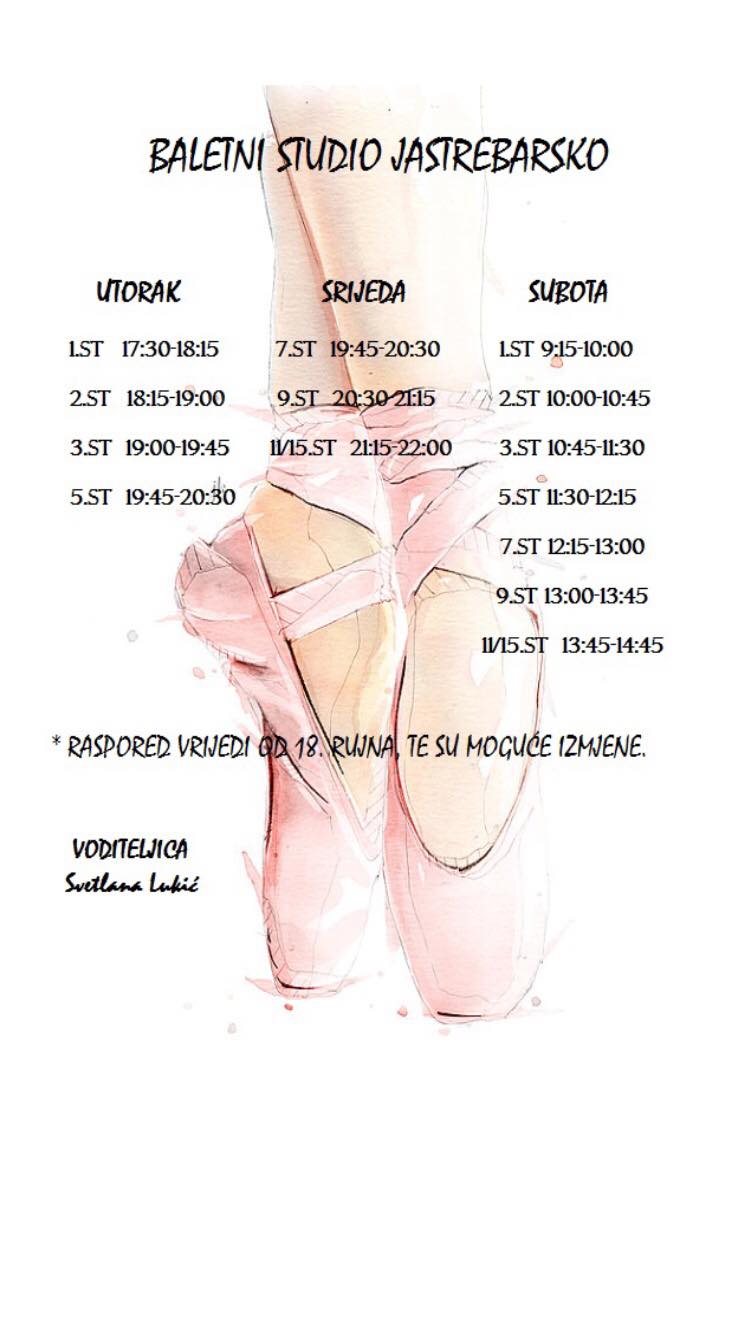 BALETNI STUDIO JASTREBARSKO

UTORAK

1.ST 17:30-18:15

2.ST 18:15-19:00

3.ST 19:00-19:45

5.ST 19:45-20:30

SRIJEDA

7.ST 19:45-20:30

9.ST 20:30-21:15

11/15.ST 21:15-22:00

SUBOTA

1.ST 9:15-10:00

2.ST 10:00-10:45

3.ST 10:45-11:30

5.ST 11:30-12:15

7.ST 12:15-13:00

9.ST 13:00-13:45

11/15.ST 13:45-14:45

* RASPORED VRIJEDI OD 18. RUJNA, TE SU MOGUĆE IZMJENE.

VODITELJICA
Svetlana Lukić